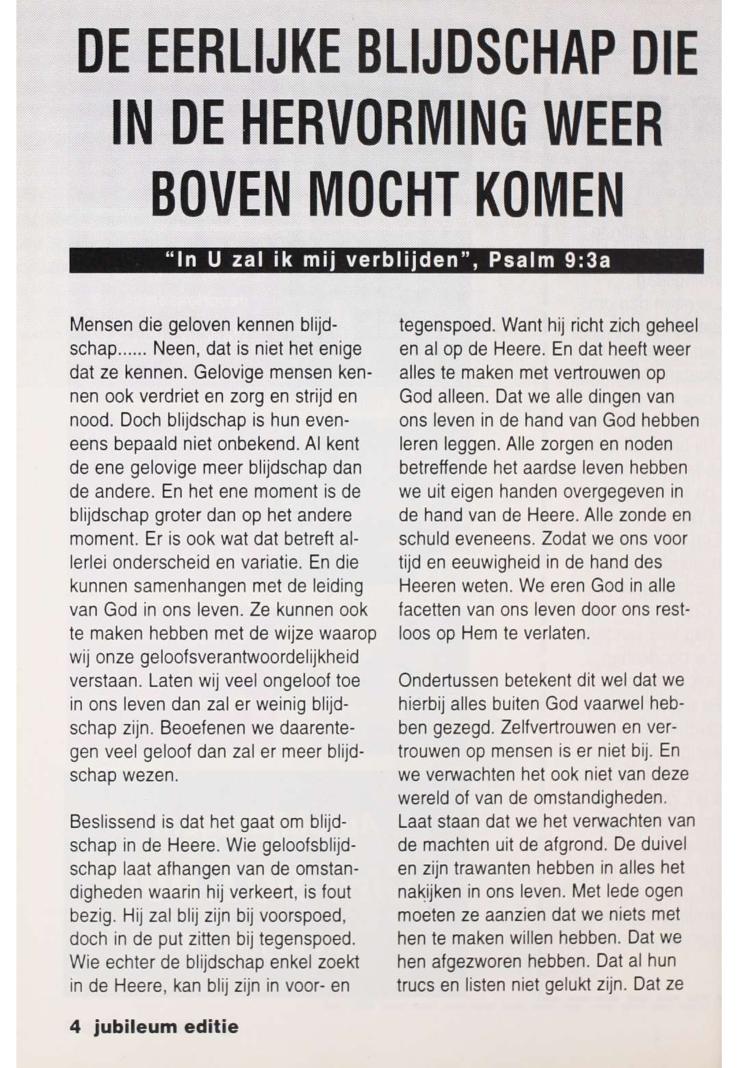 DE EERLIJKE BLIJDSCHAP DIE IN DE HERVORMING WEER BOVEN MOCHT KOMEN

"In U zal ik mij verblijden", Psalm 9:3a

Mensen die geloven kennen blijdschap...... Neen, dat is niet het enige dat ze kennen. Gelovige mensen kennen ook verdriet en zorg en strijd en nood. Doch blijdschap is hun eveneens bepaald niet onbekend. Al kent de ene gelovige meer blijdschap dan de andere. En het ene moment is de blijdschap groter dan op het andere moment. Er is ook wat dat betreft allerlei onderscheid en variatie. En die kunnen samenhangen met de leiding van God in ons leven. Ze kunnen ook te maken hebben met de wijze waarop wij onze geloofsverantwoordelijkheid verstaan. Laten wij veel ongeloof toe in ons leven dan zal er weinig blijdschap zijn. Beoefenen we daarentegen veel geloof dan zal er meer blijdschap wezen.

Beslissend is dat het gaat om blijdschap in de Heere. Wie geloofsblijdschap laat afhangen van de omstandigheden waarin hij verkeert, is fout bezig. Hij zal blij zijn bij voorspoed, doch in de put zitten bij tegenspoed. Wie echter de blijdschap enkel zoekt in de Heere, kan blij zijn in voor- en tegenspoed. Want hij richt zich geheel en al op de Heere. En dat heeft weer alles te maken met vertrouwen op God alleen. Dat we alle dingen van ons leven in de hand van God hebben leren leggen. Alle zorgen en noden betreffende het aardse leven hebben we uit eigen handen overgegeven in de hand van de Heere. Alle zonde en schuld eveneens. Zodat we ons voor tijd en eeuwigheid in de hand des Heeren weten. We eren God in alle facetten van ons leven door ons restloos op Hem te verlaten.

Ondertussen betekent dit wel dat we hierbij alles buiten God vaarwel hebben gezegd. Zelfvertrouwen en vertrouwen op mensen is er niet bij. En we verwachten het ook niet van deze wereld of van de omstandigheden. Laat staan dat we het verwachten van de machten uit de afgrond. De duivel en zijn trawanten hebben in alles het nakijken in ons leven. Met lede ogen moeten ze aanzien dat we niets met hen te maken willen hebben. Dat we hen afgezworen hebben. Dat al hun trucs en listen niet gelukt zijn. Dat ze

4 jubileum editie